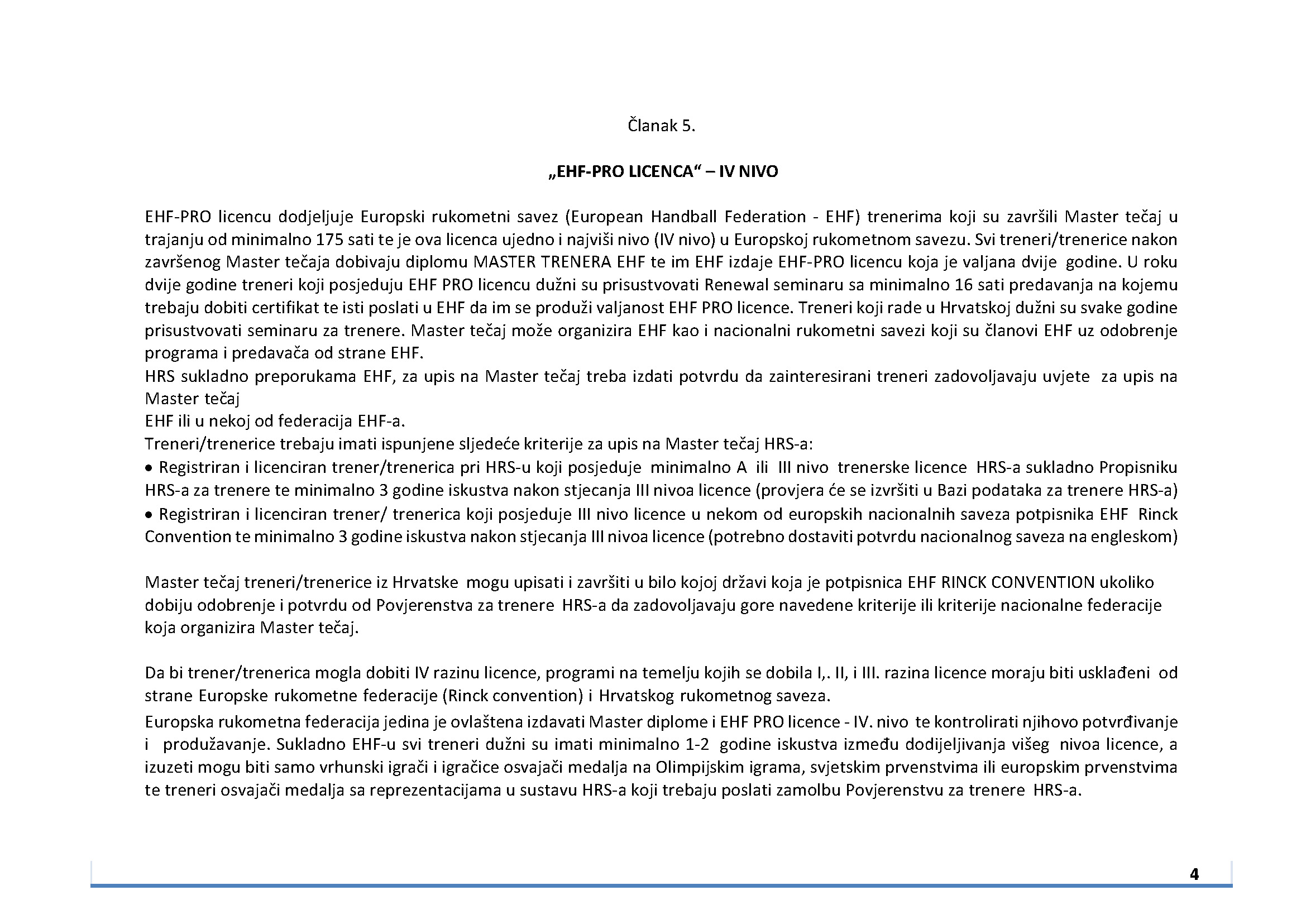 Članak 5.

„EHF-PRO LICENCA“ – IV NIVO

EHF-PRO licencu dodjeljuje Europski rukometni savez (European Handball Federation - EHF) trenerima koji su završili Master tečaj u trajanju od minimalno 175 sati te je ova licenca ujedno i najviši nivo (IV nivo) u Europskoj rukometnom savezu. Svi treneri/trenerice nakon završenog Master tečaja dobivaju diplomu MASTER TRENERA EHF te im EHF izdaje EHF-PRO licencu koja je valjana dvije godine. U roku dvije godine treneri koji posjeduju EHF PRO licencu dužni su prisustvovati Renewal seminaru sa minimalno 16 sati predavanja na kojemu trebaju dobiti certifikat te isti poslati u EHF da im se produži valjanost EHF PRO licence. Treneri koji rade u Hrvatskoj dužni su svake godine prisustvovati seminaru za trenere. Master tečaj može organizira EHF kao i nacionalni rukometni savezi koji su članovi EHF uz odobrenje programa i predavača od strane EHF.
HRS sukladno preporukama EHF, za upis na Master tečaj treba izdati potvrdu da zainteresirani treneri zadovoljavaju uvjete za upis na Master tečaj
EHF ili u nekoj od federacija EHF-a.
Treneri/trenerice trebaju imati ispunjene sljedeće kriterije za upis na Master tečaj HRS-a:
• Registriran i licenciran trener/trenerica pri HRS-u koji posjeduje minimalno A ili III nivo trenerske licence HRS-a sukladno Propisniku HRS-a za trenere te minimalno 3 godine iskustva nakon stjecanja III nivoa licence (provjera će se izvršiti u Bazi podataka za trenere HRS-a)
• Registriran i licenciran trener/ trenerica koji posjeduje III nivo licence u nekom od europskih nacionalnih saveza potpisnika EHF Rinck Convention te minimalno 3 godine iskustva nakon stjecanja III nivoa licence (potrebno dostaviti potvrdu nacionalnog saveza na engleskom)

Master tečaj treneri/trenerice iz Hrvatske mogu upisati i završiti u bilo kojoj državi koja je potpisnica EHF RINCK CONVENTION ukoliko dobiju odobrenje i potvrdu od Povjerenstva za trenere HRS-a da zadovoljavaju gore navedene kriterije ili kriterije nacionalne federacije koja organizira Master tečaj.

Da bi trener/trenerica mogla dobiti IV razinu licence, programi na temelju kojih se dobila I,. II, i III. razina licence moraju biti usklađeni od strane Europske rukometne federacije (Rinck convention) i Hrvatskog rukometnog saveza.
Europska rukometna federacija jedina je ovlaštena izdavati Master diplome i EHF PRO licence - IV. nivo te kontrolirati njihovo potvrđivanje i produžavanje. Sukladno EHF-u svi treneri dužni su imati minimalno 1-2 godine iskustva između dodijeljivanja višeg nivoa licence, a izuzeti mogu biti samo vrhunski igrači i igračice osvajači medalja na Olimpijskim igrama, svjetskim prvenstvima ili europskim prvenstvima te treneri osvajači medalja sa reprezentacijama u sustavu HRS-a koji trebaju poslati zamolbu Povjerenstvu za trenere HRS-a.

4